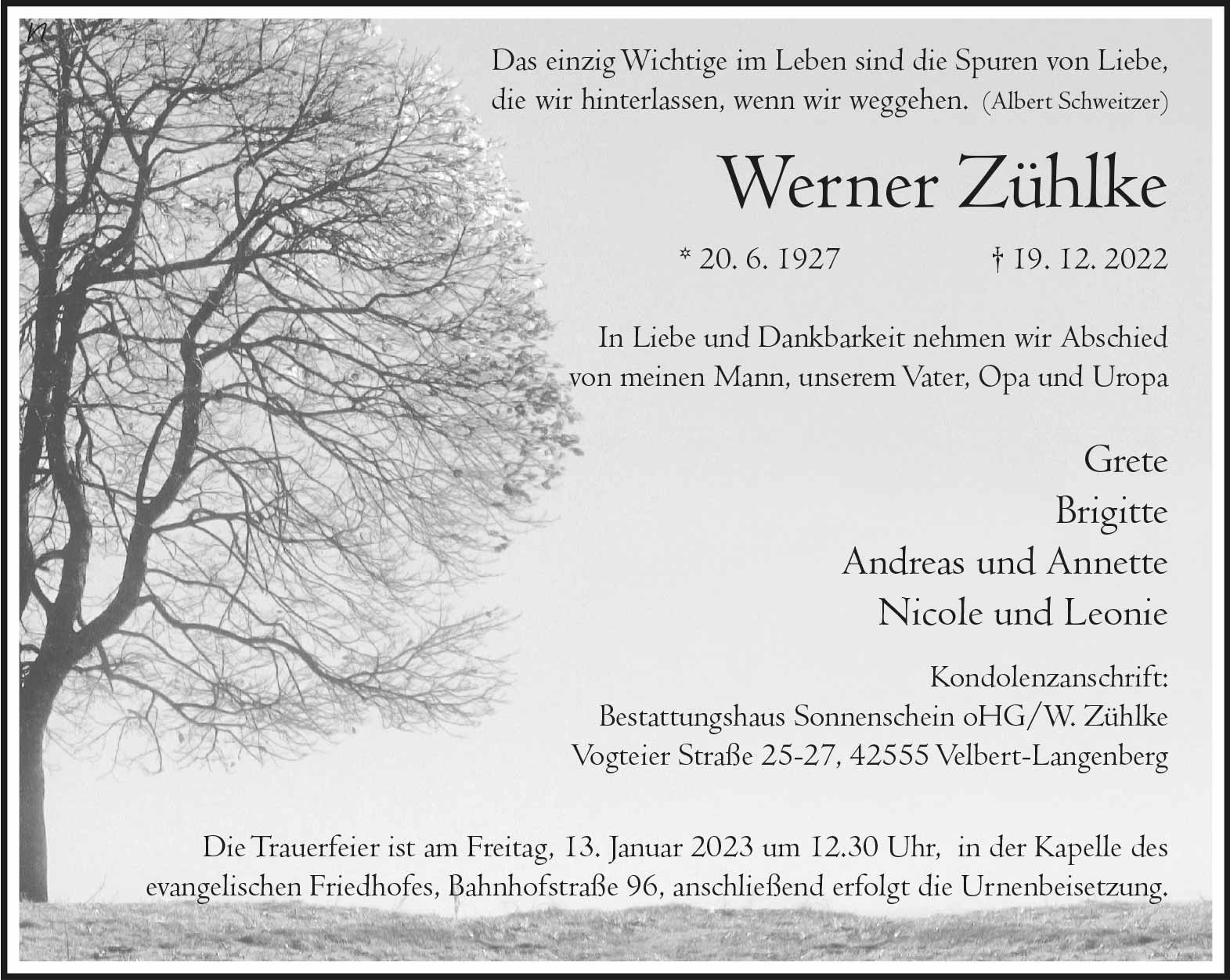 Das einzig Wichtige im Leben sind die Spuren von Liebe, die wir hinterlassen, wenn wir weggehen. (Albert Schweitzer)

Werner Zühlke

* 20. 6. 1927 † 19. 12. 2022

In Liebe und Dankbarkeit nehmen wir Abschied von meinen Mann, unserem Vater, Opa und Uropa

Grete
Brigitte
Andreas und Annette
Nicole und Leonie

Kondolenzanschrift:
Bestattungshaus Sonnenschein oHG/W. Zühlke
Vogteier Straße 25-27, 42555 Velbert-Langenberg

Die Trauerfeier ist am Freitag, 13. Januar 2023 um 12.30 Uhr, in der Kapelle des evangelischen Friedhofes, Bahnhofstraße 96, anschließend erfolgt die Urnenbeisetzung.